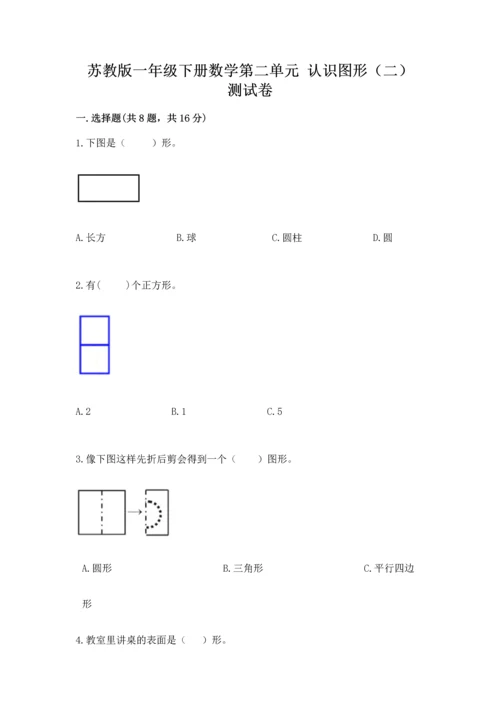 苏教版一年级下册数学第二单元 认识图形（二）测试卷

一. 选择题(共 8 题，共 16 分)

1. 下图是（　　）形。

A. 长方　　B. 球　　C. 圆柱　　D. 圆

2. 有(　　)个正方形。

A. 2　　B. 1　　C. 5

3. 像下图这样先折后剪会得到一个（　　）图形。

A. 圆形　　B. 三角形　　C. 平行四边形

4. 教室里讲桌的表面是（　　）形。